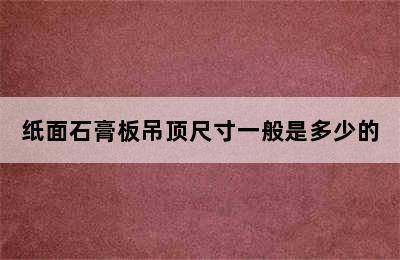 纸面石膏板吊顶尺寸一般是多少的